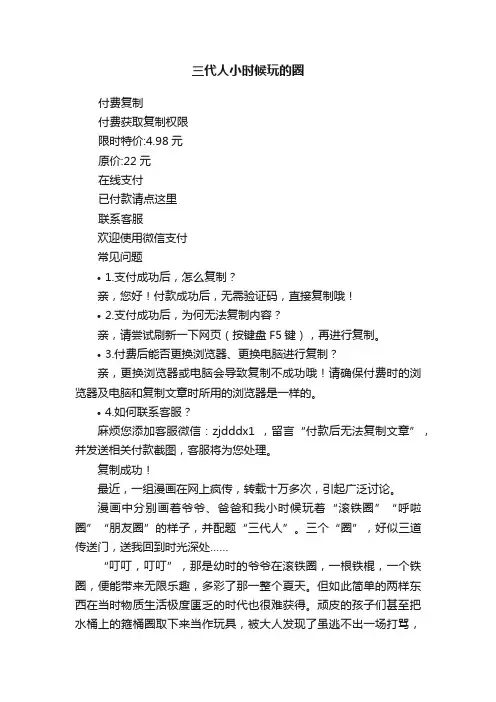 三代人小时候玩的圈

付费复制

付费获取复制权限

限时特价:4.98 元

原价:22 元

在线支付

已付款请点这里

联系客服

欢迎使用微信支付

常见问题

• 1.支付成功后，怎么复制？

亲，您好！付款成功后，无需验证码，直接复制哦！

• 2.支付成功后，为何无法复制内容？

亲，请尝试刷新一下网页（按键盘 F5 键），再进行复制。

• 3.付费后能否更换浏览器、更换电脑进行复制？

亲，更换浏览器或电脑会导致复制不成功哦！请确保付费时的浏览器及电脑和复制文章时所用的浏览器是一样的。

• 4.如何联系客服？

麻烦您添加客服微信：zjdddx1 ，留言“付款后无法复制文章”，并发送相关付款截图，客服将为您处理。

复制成功！

最近，一组漫画在网上疯传，转载十万多次，引起广泛讨论。

漫画中分别画着爷爷、爸爸和我小时候玩着“滚铁圈”“呼啦圈”“朋友圈”的样子，并配题“三代人”。三个“圈”，好似三道传送门，送我回到时光深处……

“叮叮，叮叮”，那是幼时的爷爷在滚铁圈，一根铁棍，一个铁圈，便能带来无限乐趣，多彩了那一整个夏天。但如此简单的两样东西在当时物质生活极度匮乏的时代也很难获得。顽皮的孩子们甚至把水桶上的箍桶圈取下来当作玩具，被大人发现了虽逃不出一场打骂，